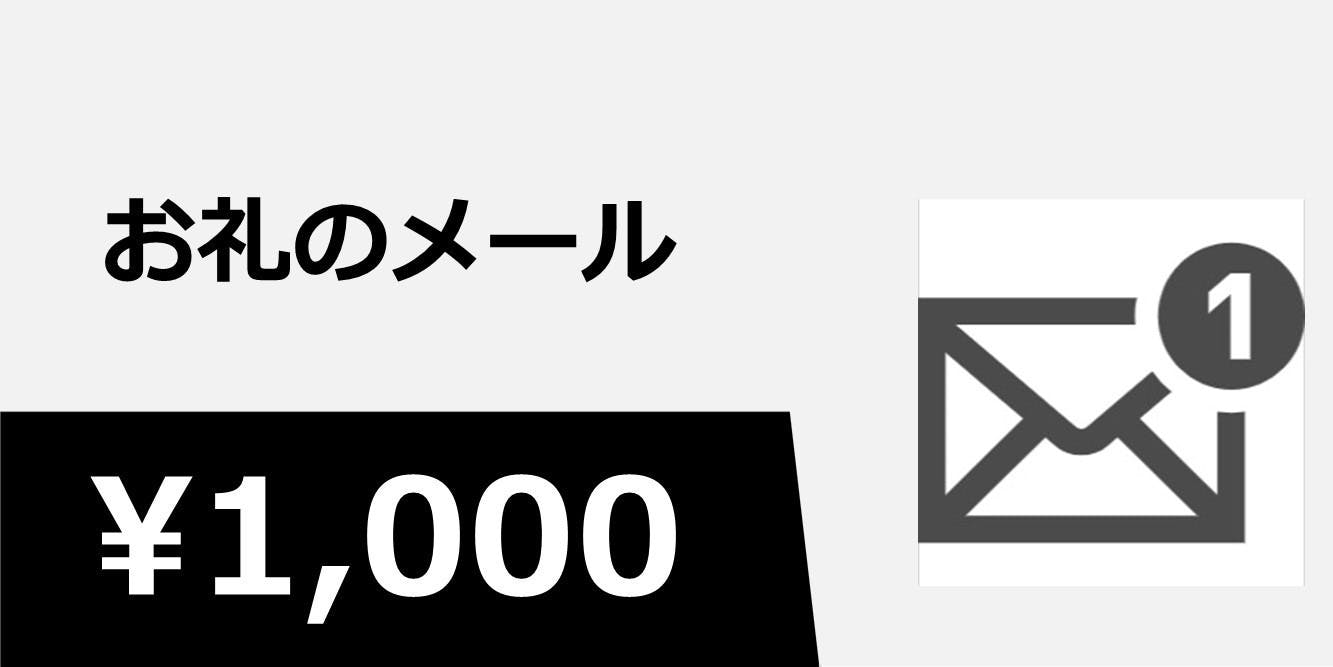 お礼のメール

¥1,000

1